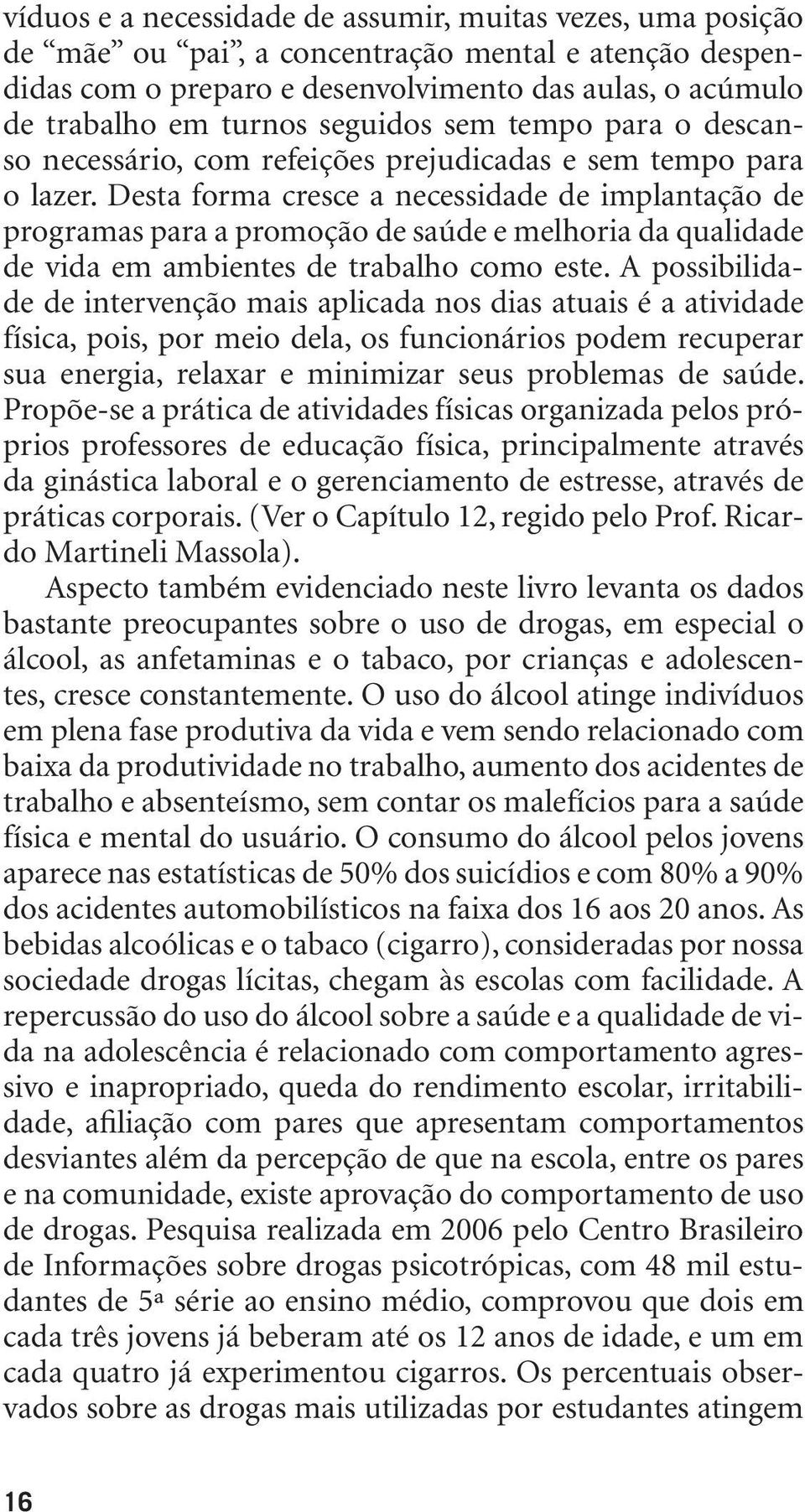 víduos e a necessidade de assumir, muitas vezes, uma posição de “mãe” ou “pai”, a concentração mental e atenção despendidas com o preparo e desenvolvimento das aulas, o acúmulo de trabalho em turnos seguidos sem tempo para o descanso necessário, com refeições prejudicadas e sem tempo para o lazer. Desta forma cresce a necessidade de implantação de programas para a promoção de saúde e melhoria da qualidade de vida em ambientes de trabalho como este. A possibilidade de intervenção mais aplicada nos dias atuais é a atividade física, pois, por meio dela, os funcionários podem recuperar sua energia, relaxar e minimizar seus problemas de saúde. Propõe-se a prática de atividades físicas organizada pelos próprios professores de educação física, principalmente através da ginástica laboral e o gerenciamento de estresse, através de práticas corporais. (Ver o Capítulo 12, regido pelo Prof. Ricardo Martineli Massola).

Aspecto também evidenciado neste livro levanta os dados bastante preocupantes sobre o uso de drogas, em especial o álcool, as anfetaminas e o tabaco, por crianças e adolescentes, cresce constantemente. O uso do álcool atinge indivíduos em plena fase produtiva da vida e vem sendo relacionado com baixa da produtividade no trabalho, aumento dos acidentes de trabalho e absenteísmo, sem contar os malefícios para a saúde física e mental do usuário. O consumo do álcool pelos jovens aparece nas estatísticas de 50% dos suicídios e com 80% a 90% dos acidentes automobilísticos na faixa dos 16 aos 20 anos. As bebidas alcoólicas e o tabaco (cigarro), consideradas por nossa sociedade drogas lícitas, chegam às escolas com facilidade. A repercussão do uso do álcool sobre a saúde e a qualidade de vida na adolescência é relacionado com comportamento agressivo e inapropriado, queda do rendimento escolar, irritabilidade, afiliação com pares que apresentam comportamentos desviantes além da percepção de que na escola, entre os pares e na comunidade, existe aprovação do comportamento de uso de drogas. Pesquisa realizada em 2006 pelo Centro Brasileiro de Informações sobre drogas psicotrópicas, com 48 mil estudantes de 5ª série ao ensino médio, comprovou que dois em cada três jovens já beberam até os 12 anos de idade, e um em cada quatro já experimentou cigarros. Os percentuais observados sobre as drogas mais utilizadas por estudantes atingem

16